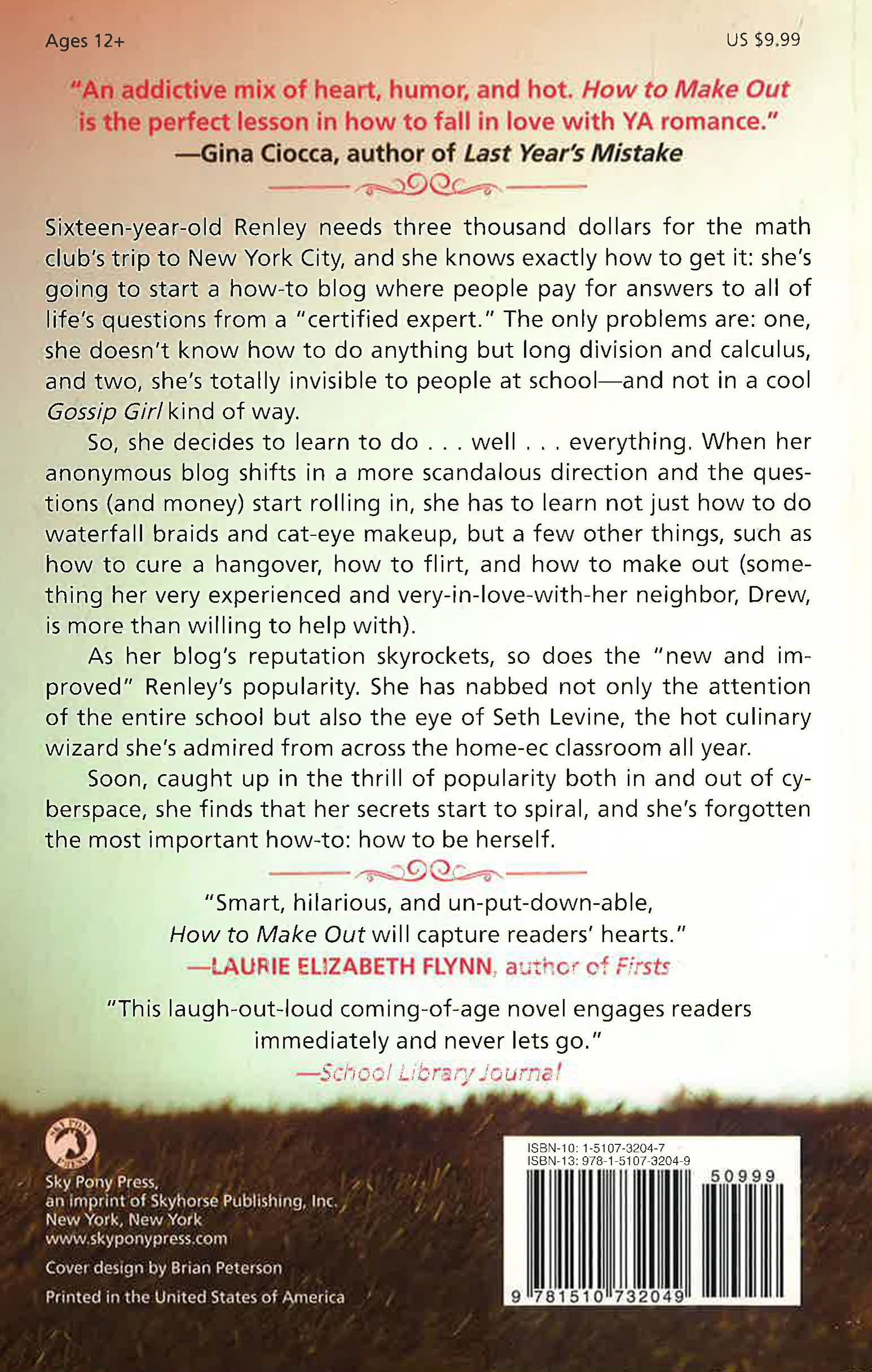 Ages 12+

US $9.99

"An addictive mix of heart, humor, and hot. How to Make Out is the perfect lesson in how to fall in love with YA romance."
—Gina Ciocca, author of Last Year's Mistake

Sixteen-year-old Renley needs three thousand dollars for the math club's trip to New York City, and she knows exactly how to get it: she's going to start a how-to blog where people pay for answers to all of life's questions from a "certified expert." The only problems are: one, she doesn't know how to do anything but long division and calculus, and two, she's totally invisible to people at school—and not in a cool Gossip Girl kind of way.

So, she decides to learn to do . . . well . . . everything. When her anonymous blog shifts in a more scandalous direction and the questions (and money) start rolling in, she has to learn not just how to do waterfall braids and cat-eye makeup, but a few other things, such as how to cure a hangover, how to flirt, and how to make out (something her very experienced and very-in-love-with-her neighbor, Drew, is more than willing to help with).

As her blog's reputation skyrockets, so does the "new and improved" Renley's popularity. She has nabbed not only the attention of the entire school but also the eye of Seth Levine, the hot culinary wizard she's admired from across the home-ec classroom all year.

Soon, caught up in the thrill of popularity both in and out of cyberspace, she finds that her secrets start to spiral, and she's forgotten the most important how-to: how to be herself.

"Smart, hilarious, and un-put-down-able, How to Make Out will capture readers' hearts."
—LAURIE ELIZABETH FLYNN, author of Firsts

"This laugh-out-loud coming-of-age novel engages readers immediately and never lets go."
—School Library Journal

SKY PONY PRESS

Sky Pony Press, an imprint of Skyhorse Publishing, Inc. New York, New York
www.skyponypress.com

Cover design by Brian Peterson

Printed in the United States of America

ISBN-10: 1-5107-3204-7
ISBN-13: 978-1-5107-3204-9

50999

9 781510 732049